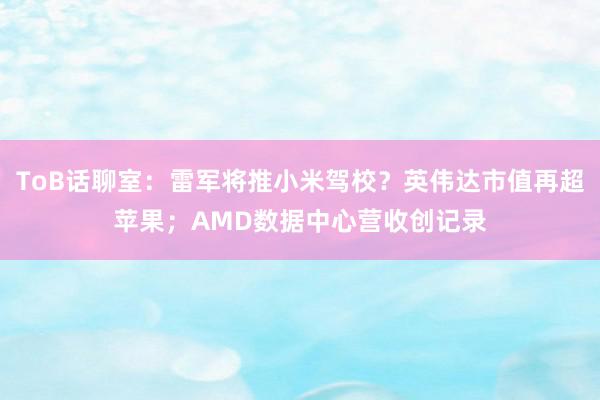 ToB话聊室：雷军将推小米驾校？英伟达市值再超苹果；AMD数据中心营收创记录